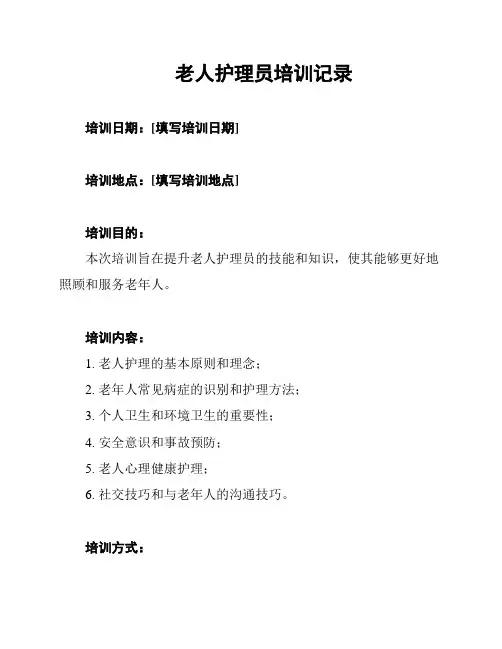 老人护理员培训记录

培训日期：[填写培训日期]

培训地点：[填写培训地点]

培训目的：

本次培训旨在提升老人护理员的技能和知识，使其能够更好地照顾和服务老年人。

培训内容：

1. 老人护理的基本原则和理念；

2. 老年人常见病症的识别和护理方法；

3. 个人卫生和环境卫生的重要性；

4. 安全意识和事故预防；

5. 老人心理健康护理；

6. 社交技巧和与老年人的沟通技巧。

培训方式：